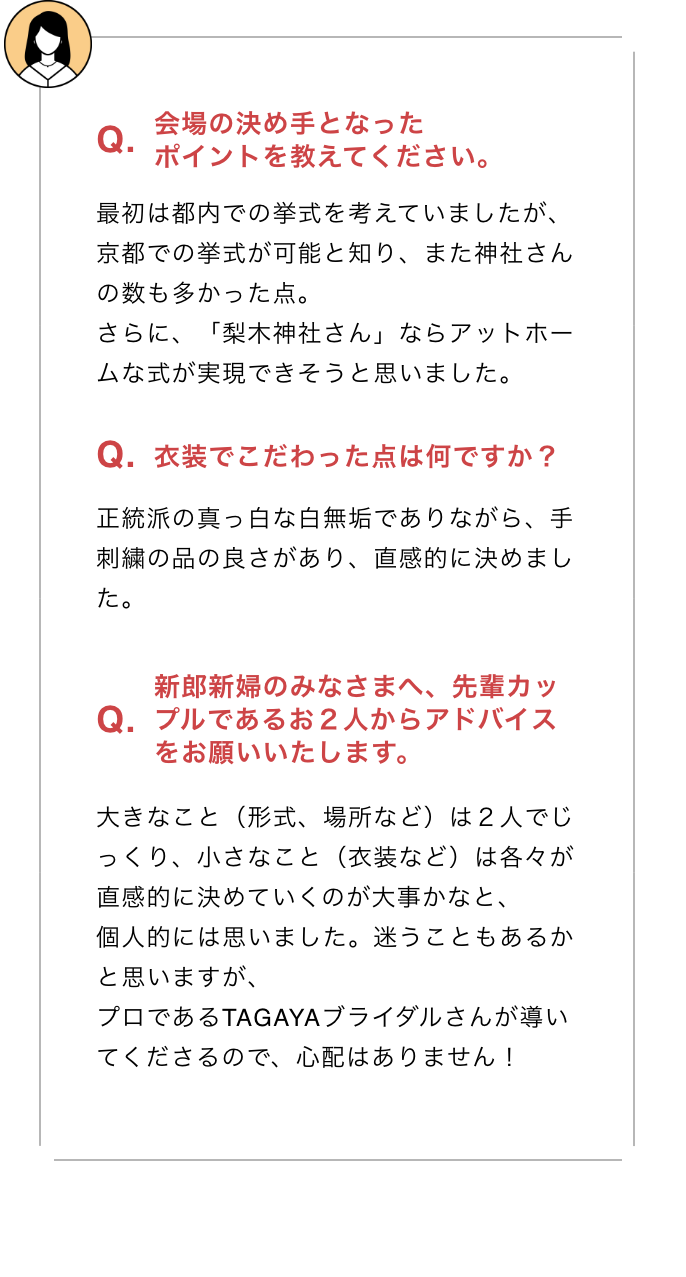 Q. 会場の決め手となったポイントを教えてください。

最初は都内での挙式を考えていましたが、京都での挙式が可能と知り、また神社さんの数も多かった点。
さらに、「梨木神社さん」ならアットホームな式が実現できそうと思いました。

Q. 衣装でこだわった点は何ですか？

正統派の真っ白な白無垢でありながら、手刺繍の品の良さがあり、直感的に決めました。

Q. 新郎新婦のみなさまへ、先輩カップルであるお２人からアドバイスをお願いいたします。

大きなこと（形式、場所など）は２人でじっくり、小さなこと（衣装など）は各々が直感的に決めていくのが大事かなと、
個人的には思いました。迷うこともあるかと思いますが、
プロであるTAGAYAブライダルさんが導いてくださるので、心配はありません！